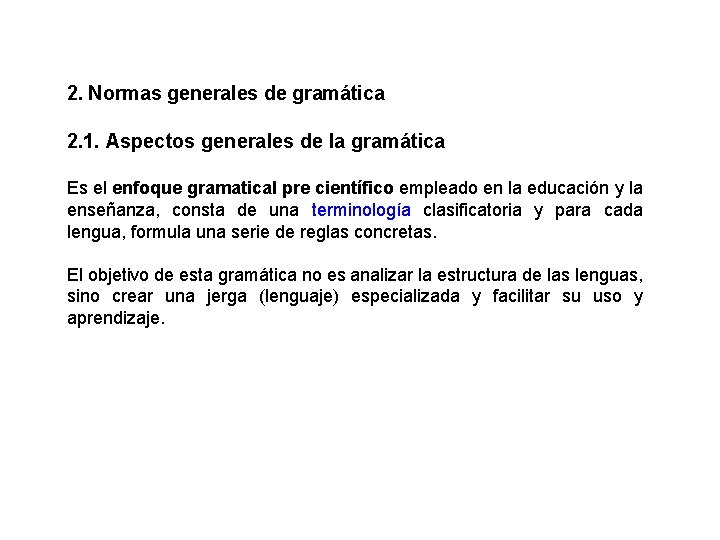 2. Normas generales de gramática

2.1. Aspectos generales de la gramática

Es el enfoque gramatical pre científico empleado en la educación y la enseñanza, consta de una terminología clasificatoria y para cada lengua, formula una serie de reglas concretas.

El objetivo de esta gramática no es analizar la estructura de las lenguas, sino crear una jerga (lenguaje) especializada y facilitar su uso y aprendizaje.